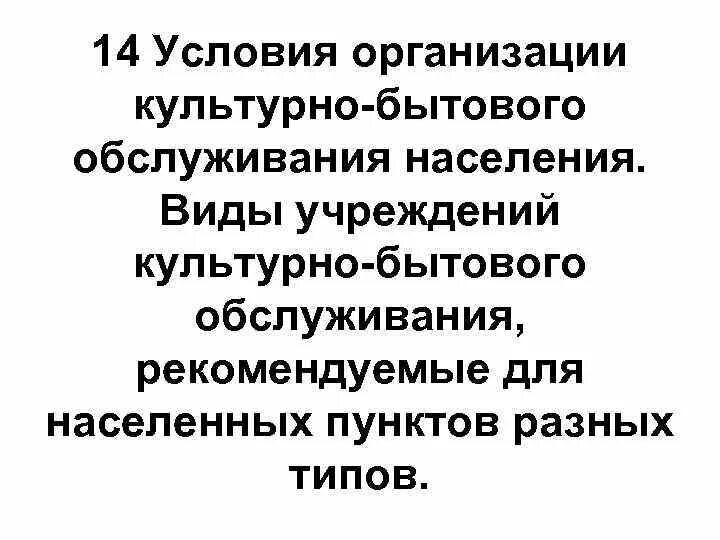 14 Условия организации культурно-бытового обслуживания населения. Виды учреждений культурно-бытового обслуживания, рекомендуемые для населенных пунктов разных типов.